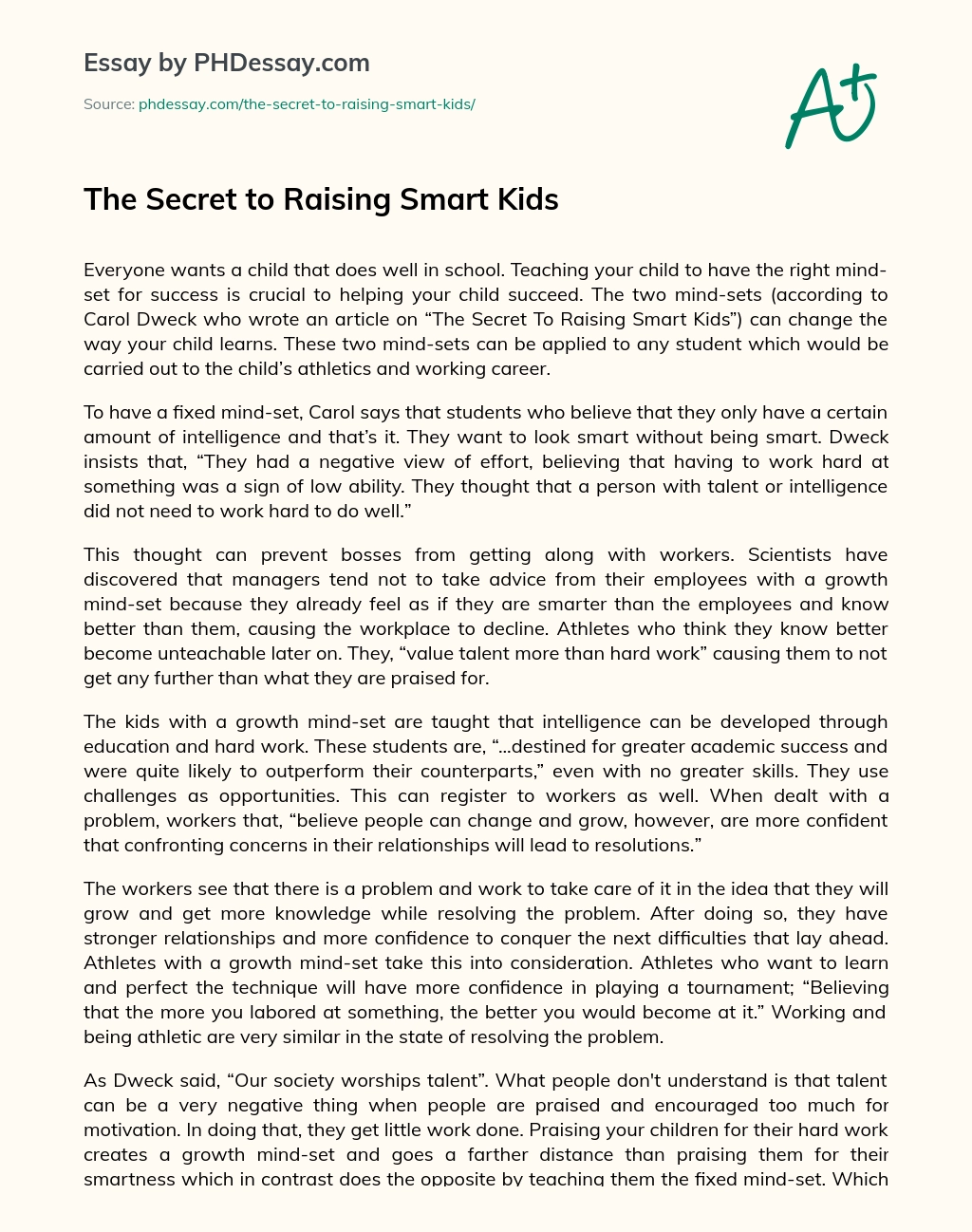 Essay by PHDessay.com

Source: phdessay.com/the-secret-to-raising-smart-kids/

A+

The Secret to Raising Smart Kids

Everyone wants a child that does well in school. Teaching your child to have the right mind-set for success is crucial to helping your child succeed. The two mind-sets (according to Carol Dweck who wrote an article on “The Secret To Raising Smart Kids”) can change the way your child learns. These two mind-sets can be applied to any student which would be carried out to the child’s athletics and working career.

To have a fixed mind-set, Carol says that students who believe that they only have a certain amount of intelligence and that’s it. They want to look smart without being smart. Dweck insists that, “They had a negative view of effort, believing that having to work hard at something was a sign of low ability. They thought that a person with talent or intelligence did not need to work hard to do well.”

This thought can prevent bosses from getting along with workers. Scientists have discovered that managers tend not to take advice from their employees with a growth mind-set because they already feel as if they are smarter than the employees and know better than them, causing the workplace to decline. Athletes who think they know better become unteachable later on. They, “value talent more than hard work” causing them to not get any further than what they are praised for.

The kids with a growth mind-set are taught that intelligence can be developed through education and hard work. These students are, “...destined for greater academic success and were quite likely to outperform their counterparts,” even with no greater skills. They use challenges as opportunities. This can register to workers as well. When dealt with a problem, workers that, “believe people can change and grow, however, are more confident that confronting concerns in their relationships will lead to resolutions.”

The workers see that there is a problem and work to take care of it in the idea that they will grow and get more knowledge while resolving the problem. After doing so, they have stronger relationships and more confidence to conquer the next difficulties that lay ahead. Athletes with a growth mind-set take this into consideration. Athletes who want to learn and perfect the technique will have more confidence in playing a tournament; “Believing that the more you labored at something, the better you would become at it.” Working and being athletic are very similar in the state of resolving the problem.

As Dweck said, “Our society worships talent”. What people don't understand is that talent can be a very negative thing when people are praised and encouraged too much for motivation. In doing that, they get little work done. Praising your children for their hard work creates a growth mind-set and goes a farther distance than praising them for their smartness which in contrast does the opposite by teaching them the fixed mind-set. Which